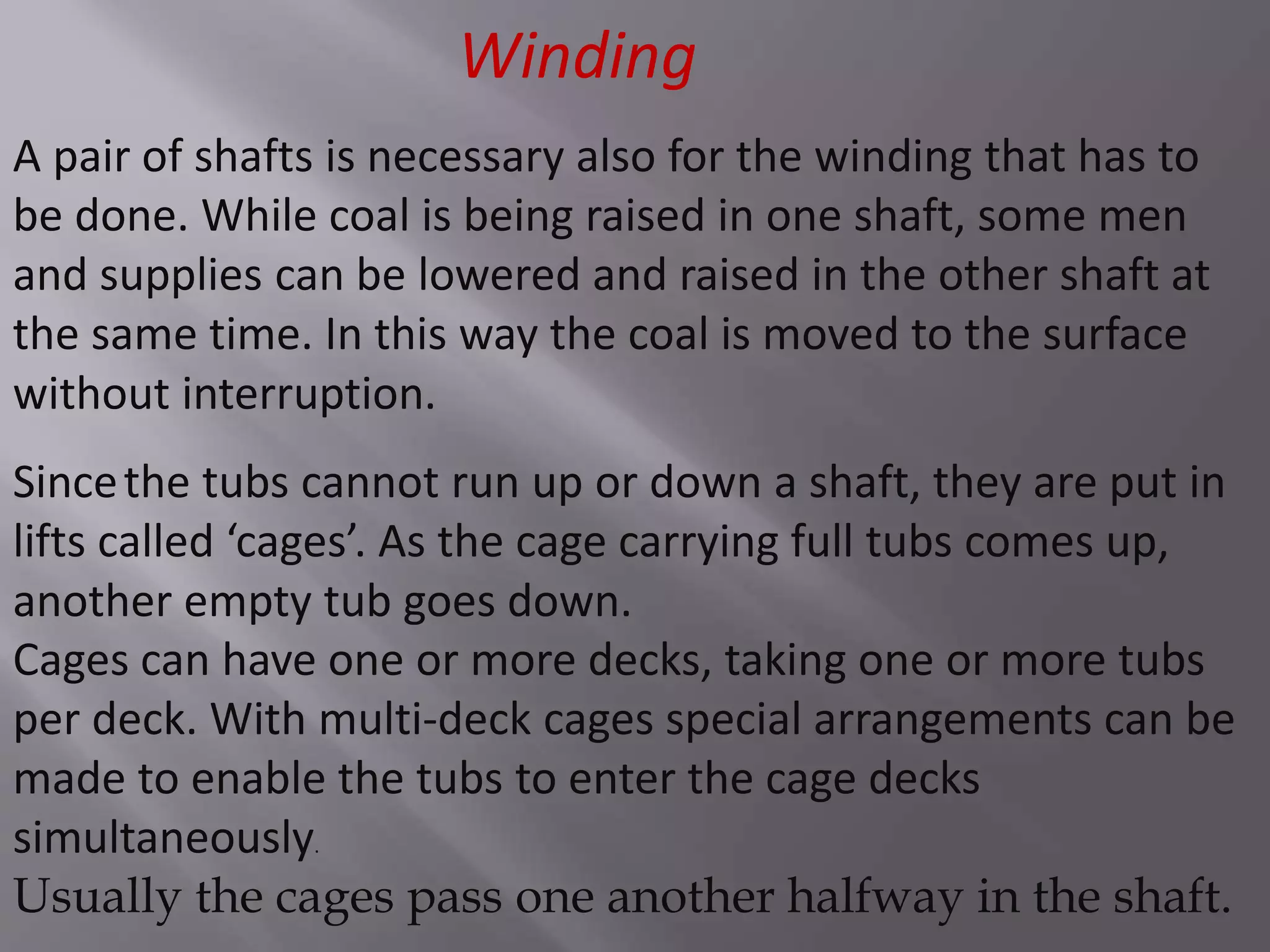 Winding

A pair of shafts is necessary also for the winding that has to be done. While coal is being raised in one shaft, some men and supplies can be lowered and raised in the other shaft at the same time. In this way the coal is moved to the surface without interruption.

Since the tubs cannot run up or down a shaft, they are put in lifts called ‘cages’. As the cage carrying full tubs comes up, another empty tub goes down.
Cages can have one or more decks, taking one or more tubs per deck. With multi-deck cages special arrangements can be made to enable the tubs to enter the cage decks simultaneously.
Usually the cages pass one another halfway in the shaft.